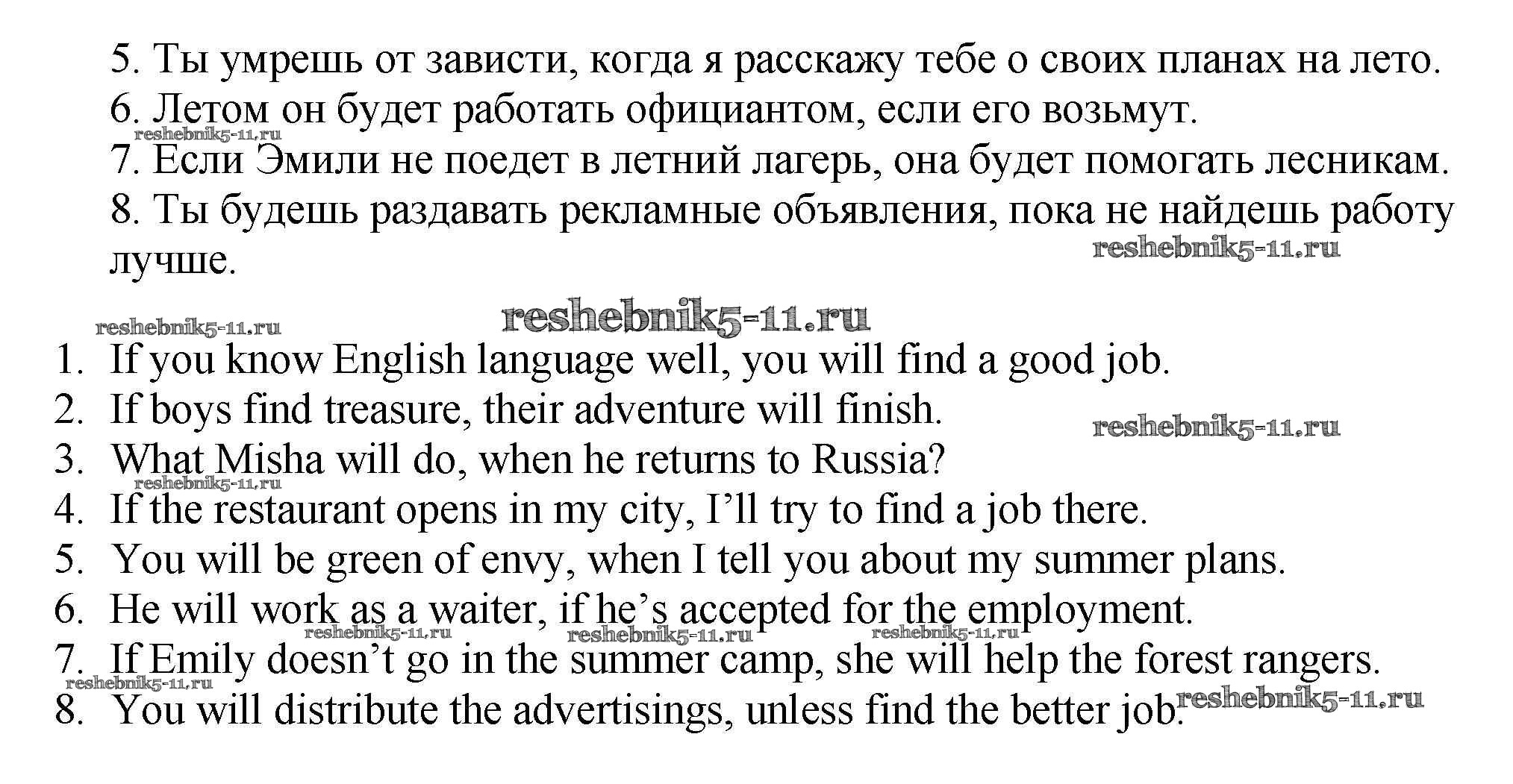 5. Ты умрешь от зависти, когда я расскажу тебе о своих планах на лето.
6. Летом он будет работать официантом, если его возьмут.
7. Если Эмили не поедет в летний лагерь, она будет помогать лесникам.
8. Ты будешь раздавать рекламные объявления, пока не найдешь работу лучше.

1. If you know English language well, you will find a good job.
2. If boys find treasure, their adventure will finish.
3. What Misha will do, when he returns to Russia?
4. If the restaurant opens in my city, I'll try to find a job there.
5. You will be green of envy, when I tell you about my summer plans.
6. He will work as a waiter, if he's accepted for the employment.
7. If Emily doesn't go in the summer camp, she will help the forest rangers.
8. You will distribute the advertisings, unless find the better job.

reshebnik5-11.ru